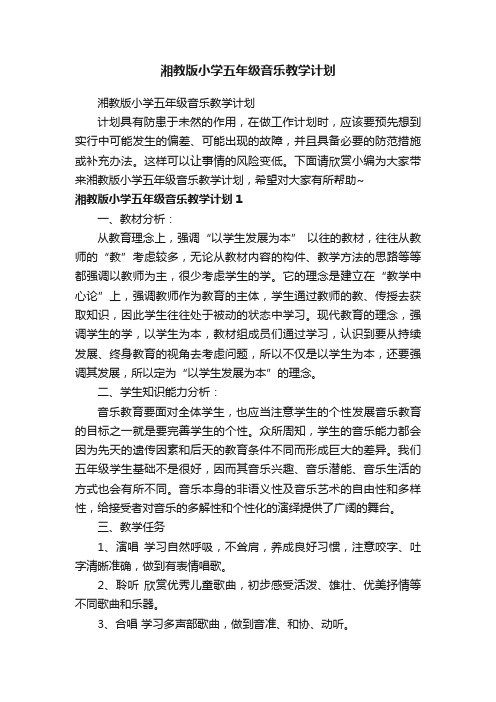 湘教版小学五年级音乐教学计划

湘教版小学五年级音乐教学计划

计划具有防患于未然的作用，在做工作计划时，应该要预先想到实行中可能发生的偏差、可能出现的故障，并且具备必要的防范措施或补充办法。这样可以让事情的风险变低。下面请欣赏小编为大家带来湘教版小学五年级音乐教学计划，希望对大家有所帮助~

湘教版小学五年级音乐教学计划1

一、教材分析：

从教育理念上，强调“以学生发展为本” 以往的教材，往往从教师的“教”考虑较多，无论从教材内容的构件、教学方法的思路等等都强调以教师为主，很少考虑学生的学。它的理念是建立在“教学中心论”上，强调教师作为教育的主体，学生通过教师的教、传授去获取知识，因此学生往往处于被动的状态中学习。现代教育的理念，强调学生的学，以学生为本，教材组成员们通过学习，认识到要从持续发展、终身教育的视角去考虑问题，所以不仅是以学生为本，还要强调其发展，所以定为“以学生发展为本”的理念。

二、学生知识能力分析：

音乐教育要面对全体学生，也应当注意学生的个性发展音乐教育的目标之一就是要完善学生的个性。众所周知，学生的音乐能力都会因为先天的遗传因素和后天的教育条件不同而形成巨大的差异。我们五年级学生基础不是很好，因而其音乐兴趣、音乐潜能、音乐生活的方式也会有所不同。音乐本身的非语义性及音乐艺术的自由性和多样性，给接受者对音乐的多解性和个性化的演绎提供了广阔的舞台。

三、教学任务

1、演唱 学习自然呼吸，不耸肩，养成良好习惯，注意咬字、吐字清晰准确，做到有表情唱歌。

2、聆听 欣赏优秀儿童歌曲，初步感受活泼、雄壮、优美抒情等不同歌曲和乐器。

3、合唱 学习多声部歌曲，做到音准、和协、动听。